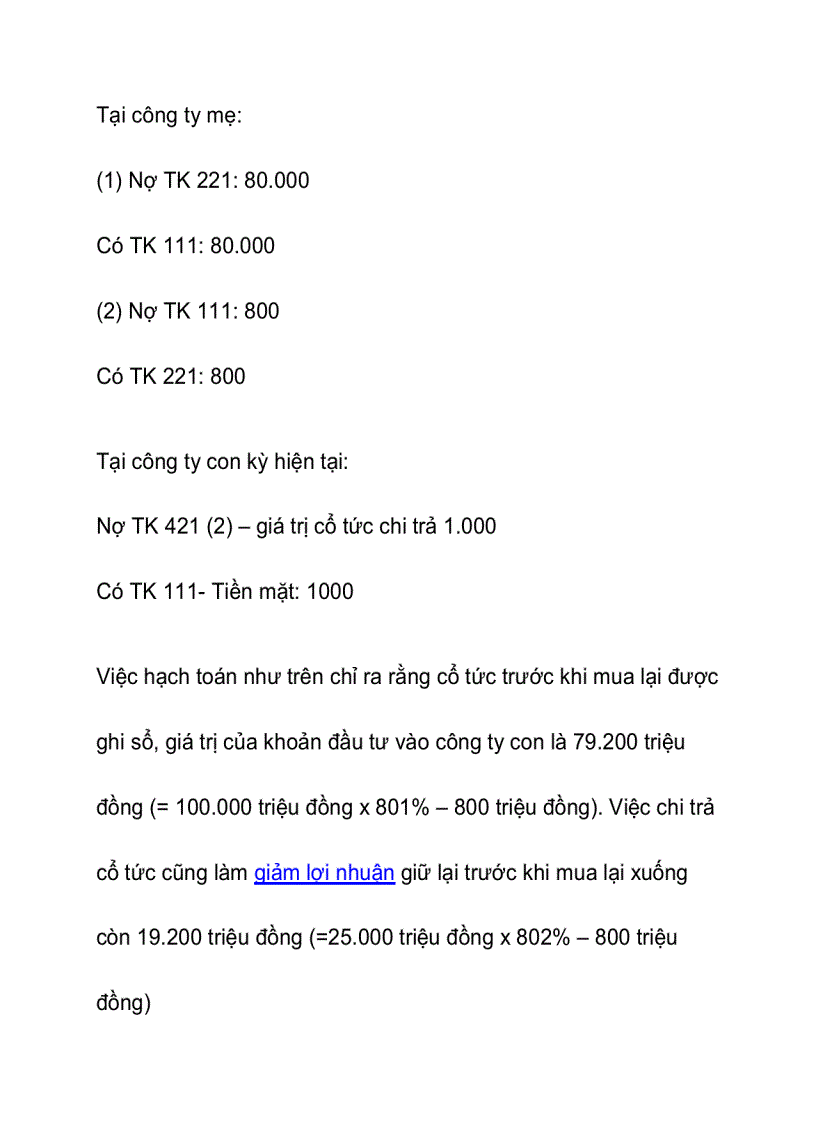 Tại công ty mẹ:

(1) Nợ TK 221: 80.000

Có TK 111: 80.000

(2) Nợ TK 111: 800

Có TK 221: 800

Tại công ty con kỳ hiện tại:

Nợ TK 421 (2) – giá trị cổ tức chi trả 1.000

Có TK 111- Tiền mặt: 1000

Việc hạch toán như trên chỉ ra rằng cổ tức trước khi mua lại được ghi sổ, giá trị của khoản đầu tư vào công ty con là 79.200 triệu đồng (= 100.000 triệu đồng x 801% – 800 triệu đồng). Việc chi trả cổ tức cũng làm giảm lợi nhuận giữ lại trước khi mua lại xuống còn 19.200 triệu đồng (=25.000 triệu đồng x 802% – 800 triệu đồng)